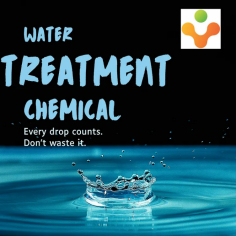 WATER
TREATMENT
CHEMICAL

Every drop counts.
Don't waste it.